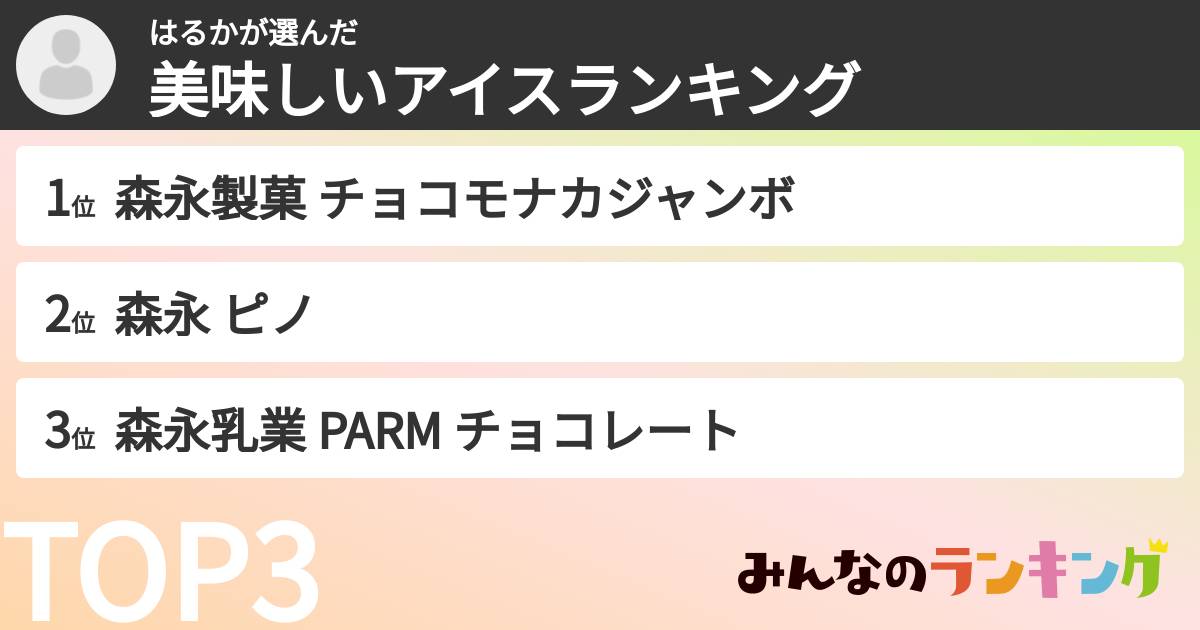 はるかが選んだ
美味しいアイスランキング

1位 森永製菓 チョコモナカジャンボ

2位 森永 ピノ

3位 森永乳業 PARM チョコレート

TOP3

みんなのランキング